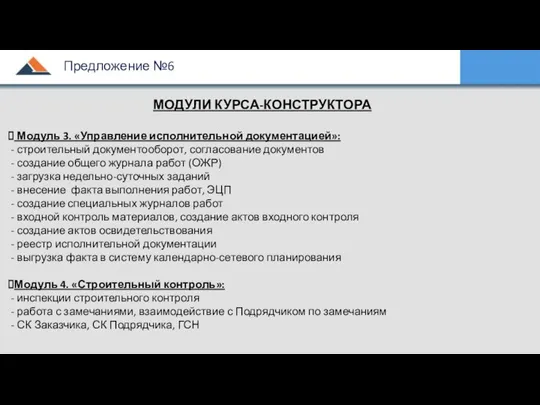 Предложение №6

МОДУЛИ КУРСА-КОНСТРУКТОРА

 Модуль 3. «Управление исполнительной документацией»:
- строительный документооборот, согласование документов
- создание общего журнала работ (ОЖР)
- загрузка недельно-суточных заданий
- внесение факта выполнения работ, ЭЦП
- создание специальных журналов работ
- входной контроль материалов, создание актов входного контроля
- создание актов освидетельствования
- реестр исполнительной документации
- выгрузка факта в систему календарно-сетевого планирования

Модуль 4. «Строительный контроль»:
- инспекции строительного контроля
- работа с замечаниями, взаимодействие с Подрядчиком по замечаниям
- СК Заказчика, СК Подрядчика, ГСН